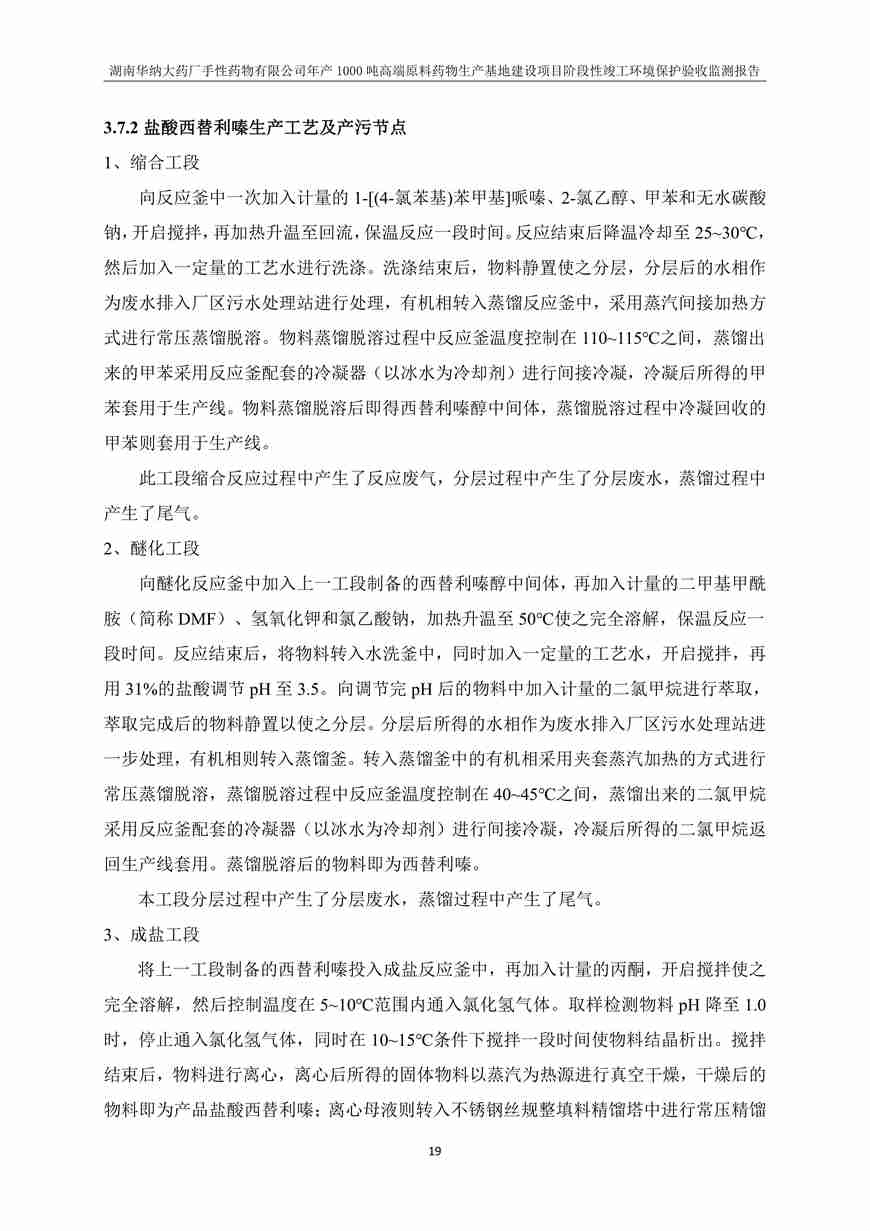 湖南华纳大药厂手性药物有限公司年产 1000 吨高端原料药物生产基地建设项目阶段性竣工环境保护验收监测报告

3.7.2 盐酸西替利嗪生产工艺及产污节点

1、缩合工段

向反应釜中一次加入计量的 1-[(4-氯苯基)苯甲基]哌嗪、2-氯乙醇、甲苯和无水碳酸钠，开启搅拌，再加热升温至回流，保温反应一段时间。反应结束后降温冷却至 25~30℃，然后加入一定量的工艺水进行洗涤。洗涤结束后，物料静置使之分层，分层后的水相作为废水排入厂区污水处理站进行处理，有机相转入蒸馏反应釜中，采用蒸汽间接加热方式进行常压蒸馏脱溶。物料蒸馏脱溶过程中反应釜温度控制在 110~115℃之间，蒸馏出来的甲苯采用反应釜配套的冷凝器（以冰水为冷却剂）进行间接冷凝，冷凝后所得的甲苯套用于生产线。物料蒸馏脱溶后即得西替利嗪醇中间体，蒸馏脱溶过程中冷凝回收的甲苯则套用于生产线。

此工段缩合反应过程中产生了反应废气，分层过程中产生了分层废水，蒸馏过程中产生了尾气。

2、醚化工段

向醚化反应釜中加入上一工段制备的西替利嗪醇中间体，再加入计量的二甲基甲酰胺（简称 DMF）、氢氧化钾和氯乙酸钠，加热升温至 50℃使之完全溶解，保温反应一段时间。反应结束后，将物料转入水洗釜中，同时加入一定量的工艺水，开启搅拌，再用 31%的盐酸调节 pH 至 3.5。向调节完 pH 后的物料中加入计量的二氯甲烷进行萃取，萃取完成后的物料静置以使之分层。分层后所得的水相作为废水排入厂区污水处理站进一步处理，有机相则转入蒸馏釜。转入蒸馏釜中的有机相采用夹套蒸汽加热的方式进行常压蒸馏脱溶，蒸馏脱溶过程中反应釜温度控制在 40~45℃之间，蒸馏出来的二氯甲烷采用反应釜配套的冷凝器（以冰水为冷却剂）进行间接冷凝，冷凝后所得的二氯甲烷返回生产线套用。蒸馏脱溶后的物料即为西替利嗪。

本工段分层过程中产生了分层废水，蒸馏过程中产生了尾气。

3、成盐工段

将上一工段制备的西替利嗪投入成盐反应釜中，再加入计量的丙酮，开启搅拌使之完全溶解，然后控制温度在 5~10℃范围内通入氯化氢气体。取样检测物料 pH 降至 1.0 时，停止通入氯化氢气体，同时在 10~15℃条件下搅拌一段时间使物料结晶析出。搅拌结束后，物料进行离心，离心后所得的固体物料以蒸汽为热源进行真空干燥，干燥后的物料即为产品盐酸西替利嗪；离心母液则转入不锈钢丝规整填料精馏塔中进行常压精馏

19